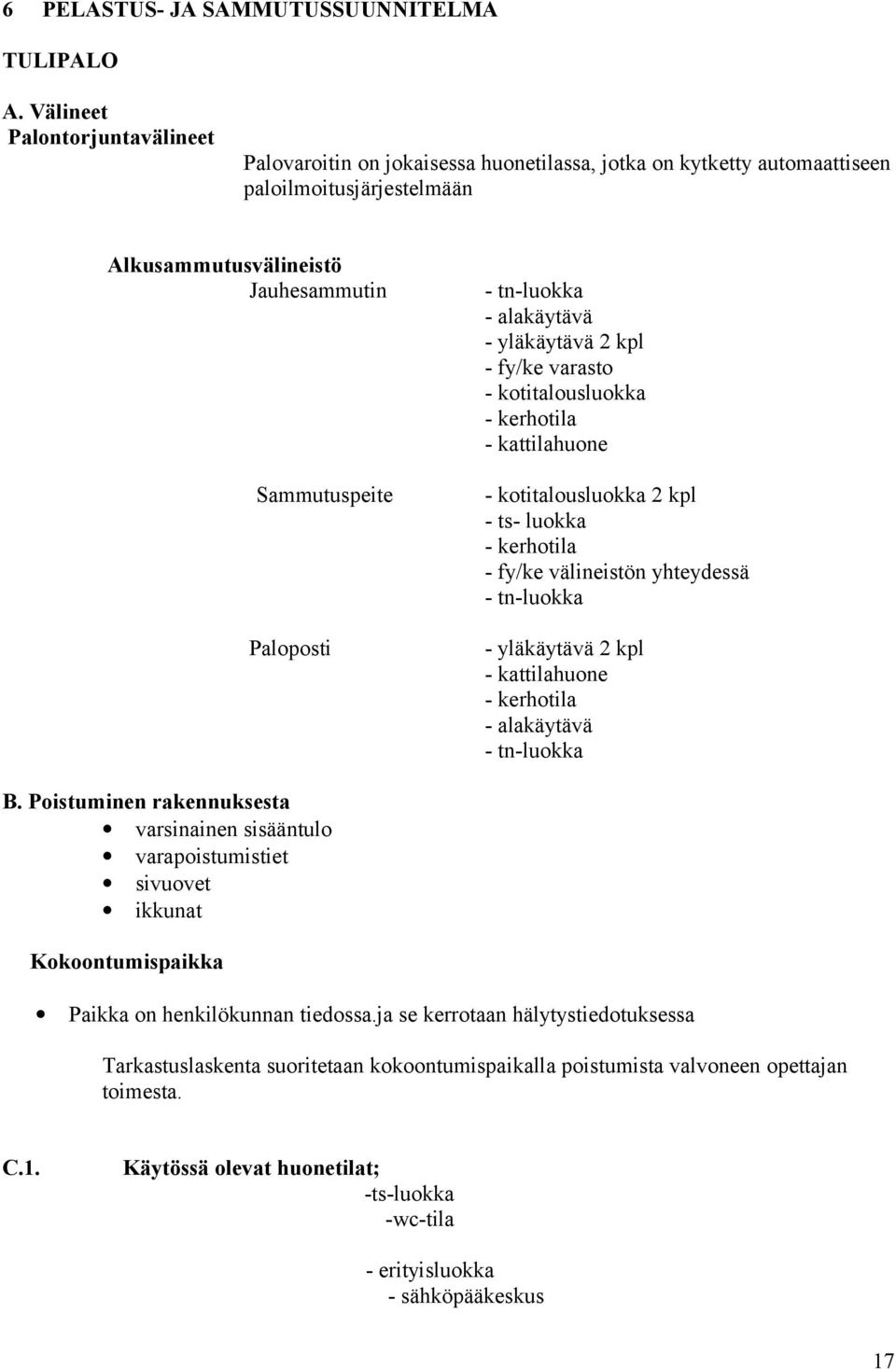 6 PELASTUS- JA SAMMUTUSSUUNNITELMA

TULIPALO

A. Välineet
Palontorjuntavälineet

Palovaroitin on jokaisessa huonetilassa, jotka on kytketty automaattiseen paloilmoitusjärjestelmään

Alkusammutusvälineistö
Jauhesammutin

- tn-luokka
- alakäytävä
- yläkäytävä 2 kpl
- fy/ke varasto
- kotitalousluokka
- kerhotila
- kattilahuone

Sammutuspeite

- kotitalousluokka 2 kpl
- ts- luokka
- kerhotila
- fy/ke välineistön yhteydessä
- tn-luokka

Paloposti

- yläkäytävä 2 kpl
- kattilahuone
- kerhotila
- alakäytävä
- tn-luokka

B. Poistuminen rakennuksesta
• varsinainen sisääntulo
• varapoistumistiet
• sivuovet
• ikkunat

Kokoontumispaikka

• Paikka on henkilökunnan tiedossa.ja se kerrotaan hälytystiedotuksessa

Tarkastuslaskenta suoritetaan kokoontumispaikalla poistumista valvoneen opettajan toimesta.

C.1. Käytössä olevat huonetilat;
-ts-luokka
-wc-tila

- erityisluokka
- sähköpääkeskus

17